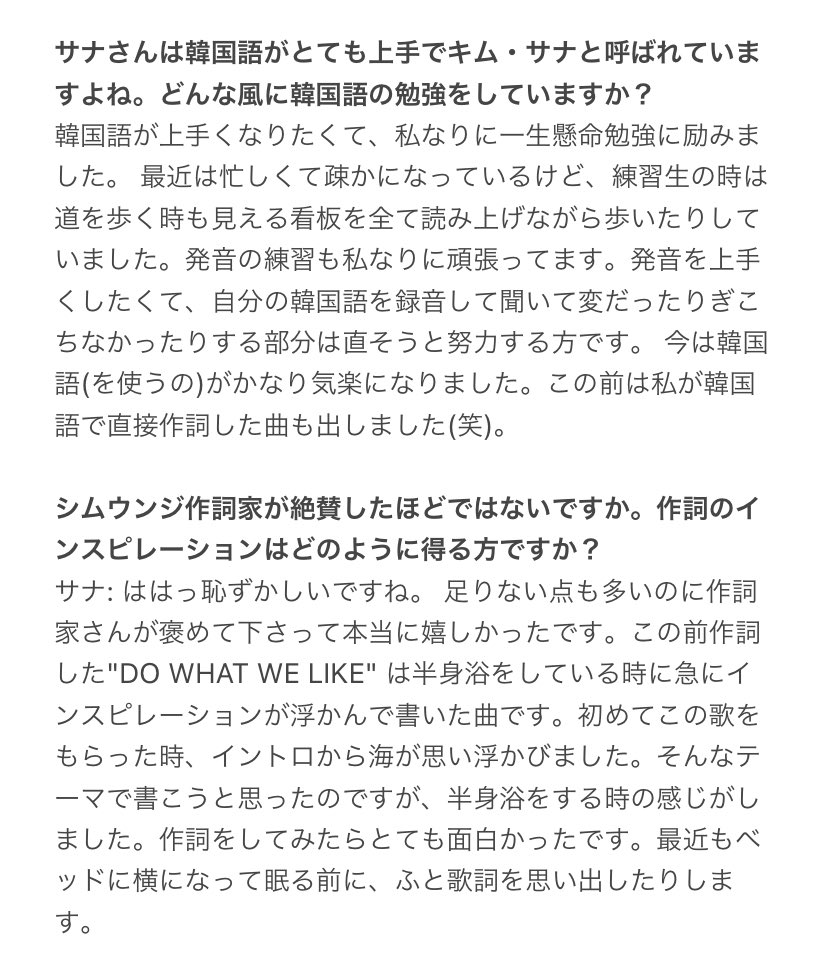 サナさんは韓国語がとても上手でキム・サナと呼ばれていますよね。どんな風に韓国語の勉強をしていますか？
韓国語が上手くなりたくて、私なりに一生懸命勉強に励みました。 最近は忙しくて疎かになっているけど、練習生の時は道を歩く時も見える看板を全て読み上げながら歩いたりしていました。発音の練習も私なりに頑張ってます。発音を上手くしたくて、自分の韓国語を録音して聞いて変だったりぎこちなかったりする部分は直そうと努力する方です。 今は韓国語(を使うの)がかなり気楽になりました。この前は私が韓国語で直接作詞した曲も出しました(笑)。

シムウンジ作詞家が絶賛したほどではないですか。作詞のインスピレーションはどのように得る方ですか？
サナ: ははっ恥ずかしいですね。 足りない点も多いのに作詞家さんが褒めて下さって本当に嬉しかったです。この前作詞した"DO WHAT WE LIKE" は半身浴をしている時に急にインスピレーションが浮かんで書いた曲です。初めてこの歌をもらった時、イントロから海が思い浮かびました。そんなテーマで書こうと思ったのですが、半身浴をする時の感じがしました。作詞をしてみたらとても面白かったです。最近もベッドに横になって眠る前に、ふと歌詞を思い出したりします。